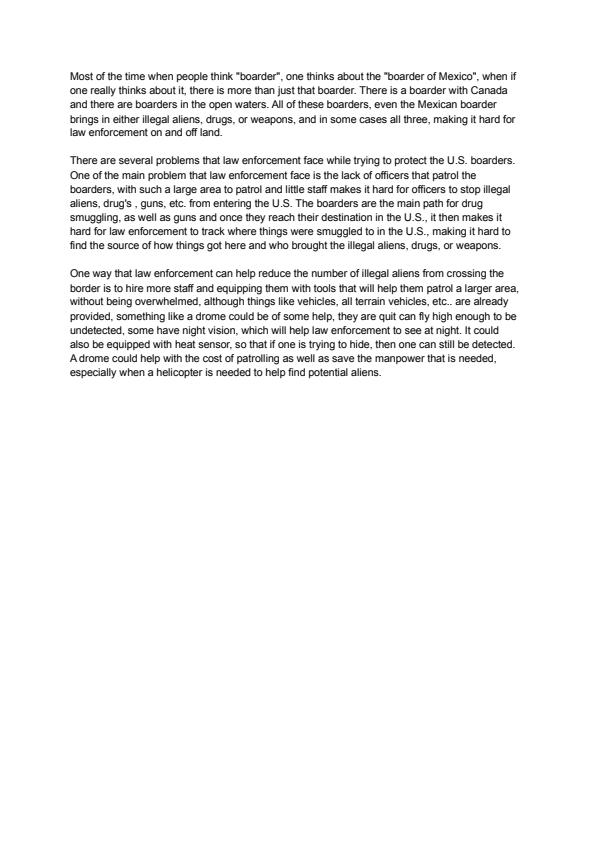 Most of the time when people think "boarder", one thinks about the "boarder of Mexico", when if one really thinks about it, there is more than just that boarder. There is a boarder with Canada and there are boarders in the open waters. All of these boarders, even the Mexican boarder brings in either illegal aliens, drugs, or weapons, and in some cases all three, making it hard for law enforcement on and off land.

There are several problems that law enforcement face while trying to protect the U.S. boarders. One of the main problem that law enforcement face is the lack of officers that patrol the boarders, with such a large area to patrol and little staff makes it hard for officers to stop illegal aliens, drug's , guns, etc. from entering the U.S. The boarders are the main path for drug smuggling, as well as guns and once they reach their destination in the U.S., it then makes it hard for law enforcement to track where things were smuggled to in the U.S., making it hard to find the source of how things got here and who brought the illegal aliens, drugs, or weapons.

One way that law enforcement can help reduce the number of illegal aliens from crossing the border is to hire more staff and equipping them with tools that will help them patrol a larger area, without being overwhelmed, although things like vehicles, all terrain vehicles, etc.. are already provided, something like a drome could be of some help, they are quit can fly high enough to be undetected, some have night vision, which will help law enforcement to see at night. It could also be equipped with heat sensor, so that if one is trying to hide, then one can still be detected. A drome could help with the cost of patrolling as well as save the manpower that is needed, especially when a helicopter is needed to help find potential aliens.